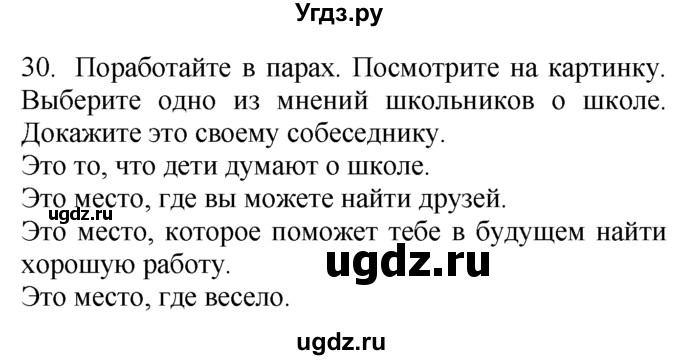 Угдз.ру

30. Поработайте в парах. Посмотрите на картинку. Выберите одно из мнений школьников о школе. Докажите это своему собеседнику.
Это то, что дети думают о школе.
Это место, где вы можете найти друзей.
ugdz.ru
Это место, которое поможет тебе в будущем найти хорошую работу.
ugdz.ru
Это место, где весело.

ugdz.ru